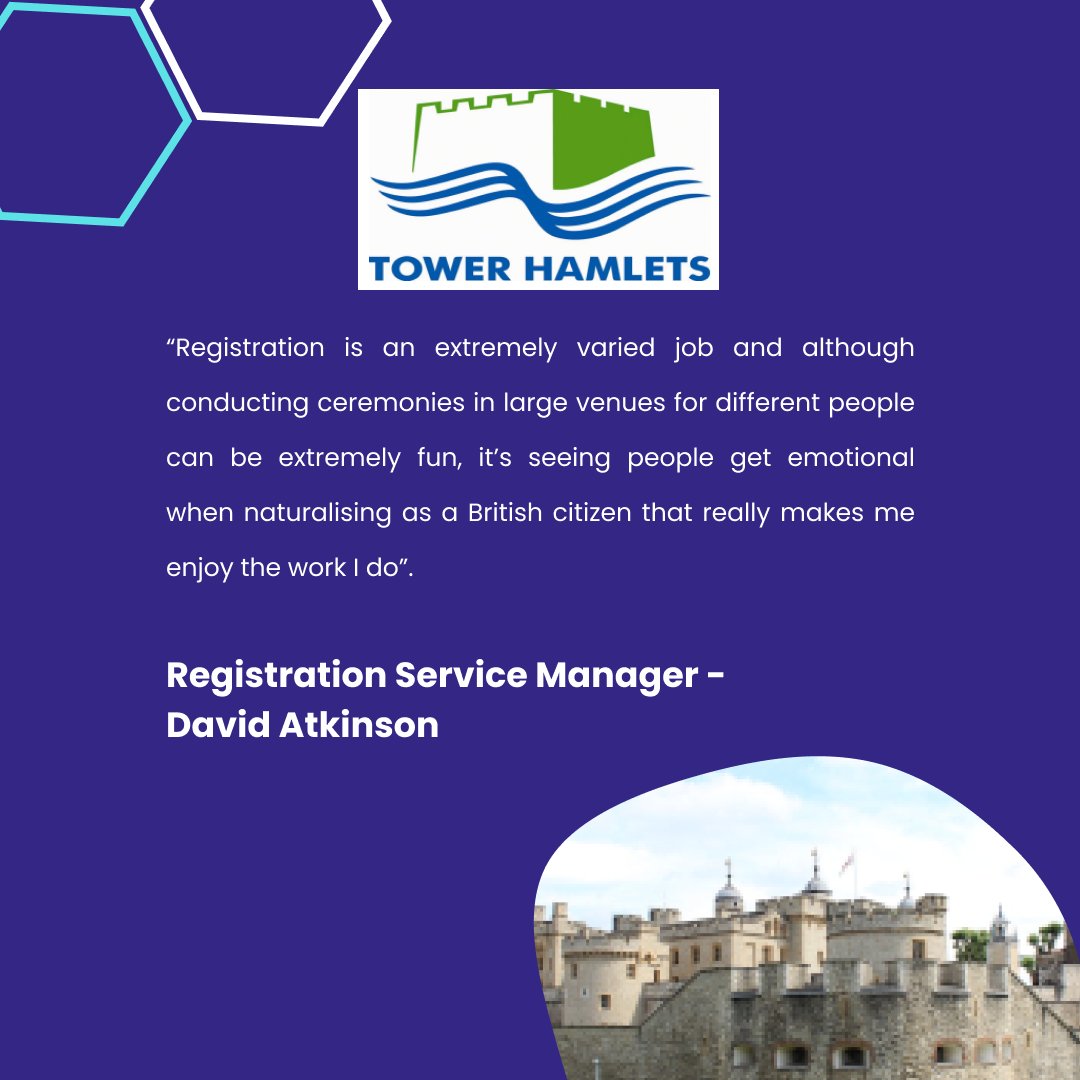 TOWER HAMLETS

"Registration is an extremely varied job and although conducting ceremonies in large venues for different people can be extremely fun, it's seeing people get emotional when naturalising as a British citizen that really makes me enjoy the work I do".

Registration Service Manager -
David Atkinson